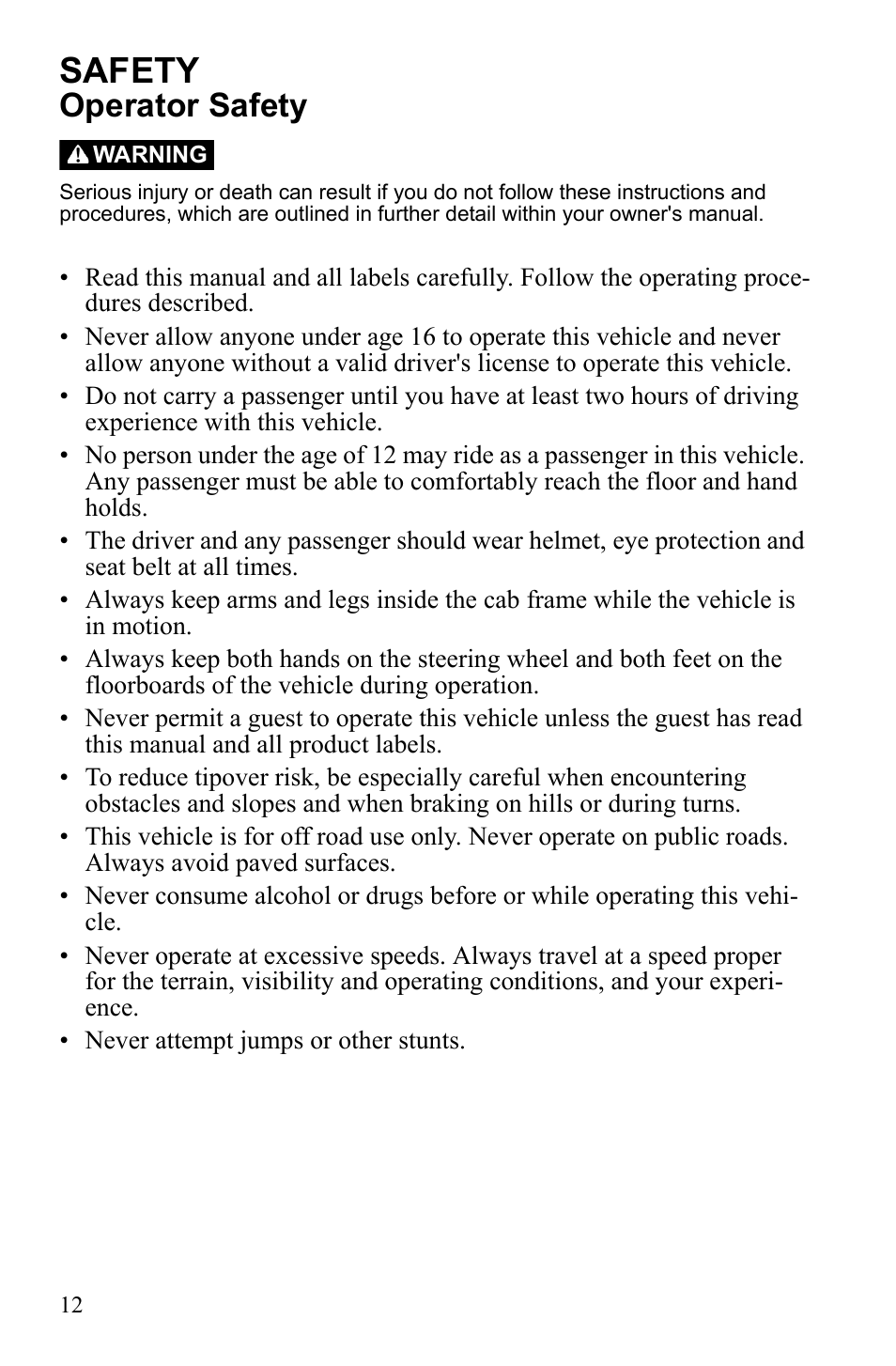 SAFETY
Operator Safety

WARNING

Serious injury or death can result if you do not follow these instructions and procedures, which are outlined in further detail within your owner's manual.

• Read this manual and all labels carefully. Follow the operating procedures described.
• Never allow anyone under age 16 to operate this vehicle and never allow anyone without a valid driver's license to operate this vehicle.
• Do not carry a passenger until you have at least two hours of driving experience with this vehicle.
• No person under the age of 12 may ride as a passenger in this vehicle. Any passenger must be able to comfortably reach the floor and hand holds.
• The driver and any passenger should wear helmet, eye protection and seat belt at all times.
• Always keep arms and legs inside the cab frame while the vehicle is in motion.
• Always keep both hands on the steering wheel and both feet on the floorboards of the vehicle during operation.
• Never permit a guest to operate this vehicle unless the guest has read this manual and all product labels.
• To reduce tipover risk, be especially careful when encountering obstacles and slopes and when braking on hills or during turns.
• This vehicle is for off road use only. Never operate on public roads. Always avoid paved surfaces.
• Never consume alcohol or drugs before or while operating this vehicle.
• Never operate at excessive speeds. Always travel at a speed proper for the terrain, visibility and operating conditions, and your experience.
• Never attempt jumps or other stunts.

12